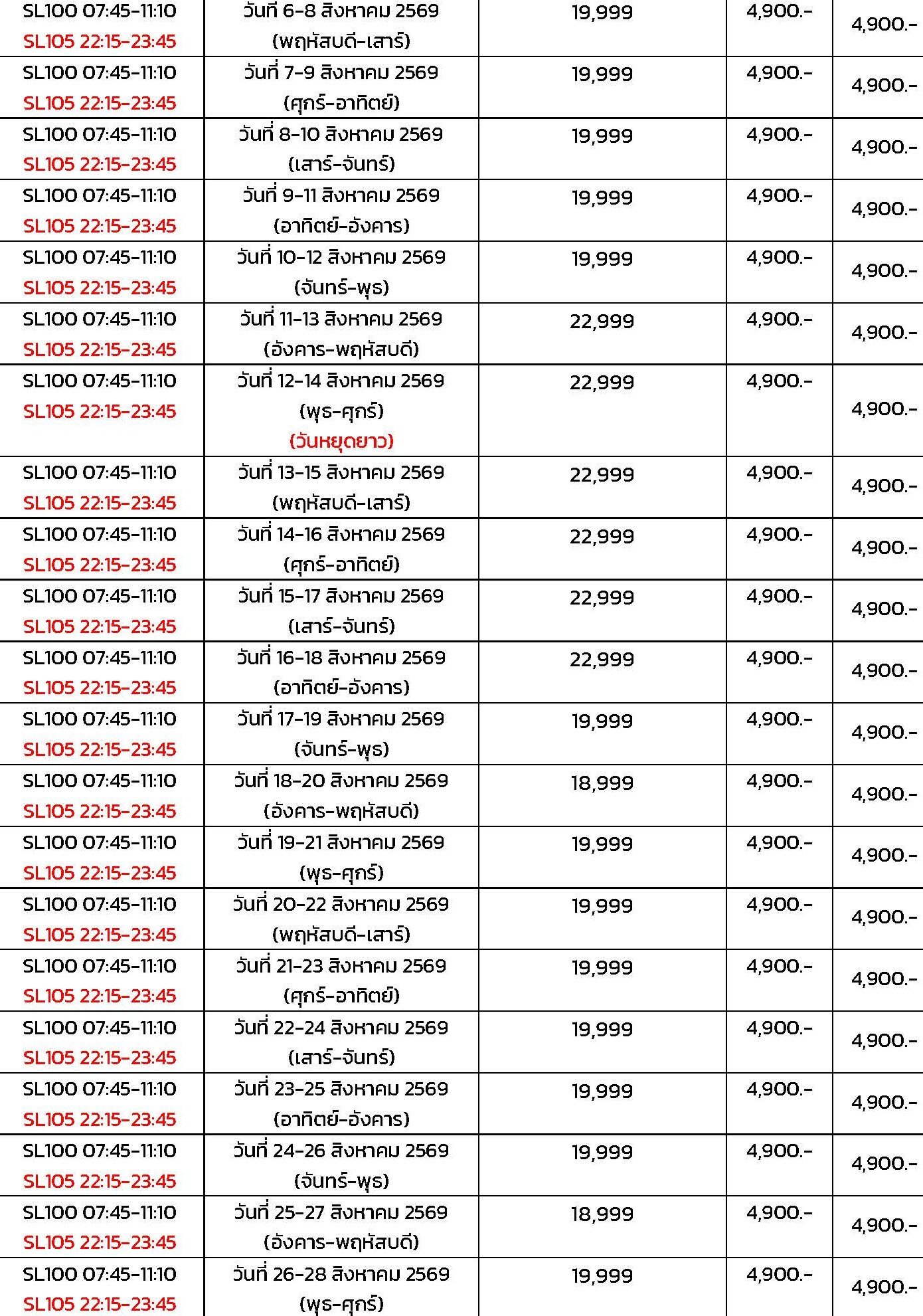 | | | | | |
|---|---|---|---|---|
| SL100 07:45-11:10 SL105 22:15-23:45 | วันที่ 6-8 สิงหาคม 2569 (พฤหัสบดี-เสาร์) | 19,999 | 4,900.- | 4,900.- |
| SL100 07:45-11:10 SL105 22:15-23:45 | วันที่ 7-9 สิงหาคม 2569 (ศุกร์-อาทิตย์) | 19,999 | 4,900.- | 4,900.- |
| SL100 07:45-11:10 SL105 22:15-23:45 | วันที่ 8-10 สิงหาคม 2569 (เสาร์-จันทร์) | 19,999 | 4,900.- | 4,900.- |
| SL100 07:45-11:10 SL105 22:15-23:45 | วันที่ 9-11 สิงหาคม 2569 (อาทิตย์-อังคาร) | 19,999 | 4,900.- | 4,900.- |
| SL100 07:45-11:10 SL105 22:15-23:45 | วันที่ 10-12 สิงหาคม 2569 (จันทร์-พุธ) | 19,999 | 4,900.- | 4,900.- |
| SL100 07:45-11:10 SL105 22:15-23:45 | วันที่ 11-13 สิงหาคม 2569 (อังคาร-พฤหัสบดี) | 22,999 | 4,900.- | 4,900.- |
| SL100 07:45-11:10 SL105 22:15-23:45 | วันที่ 12-14 สิงหาคม 2569 (พุธ-ศุกร์) (วันหยุดยาว) | 22,999 | 4,900.- | 4,900.- |
| SL100 07:45-11:10 SL105 22:15-23:45 | วันที่ 13-15 สิงหาคม 2569 (พฤหัสบดี-เสาร์) | 22,999 | 4,900.- | 4,900.- |
| SL100 07:45-11:10 SL105 22:15-23:45 | วันที่ 14-16 สิงหาคม 2569 (ศุกร์-อาทิตย์) | 22,999 | 4,900.- | 4,900.- |
| SL100 07:45-11:10 SL105 22:15-23:45 | วันที่ 15-17 สิงหาคม 2569 (เสาร์-จันทร์) | 22,999 | 4,900.- | 4,900.- |
| SL100 07:45-11:10 SL105 22:15-23:45 | วันที่ 16-18 สิงหาคม 2569 (อาทิตย์-อังคาร) | 22,999 | 4,900.- | 4,900.- |
| SL100 07:45-11:10 SL105 22:15-23:45 | วันที่ 17-19 สิงหาคม 2569 (จันทร์-พุธ) | 19,999 | 4,900.- | 4,900.- |
| SL100 07:45-11:10 SL105 22:15-23:45 | วันที่ 18-20 สิงหาคม 2569 (อังคาร-พฤหัสบดี) | 18,999 | 4,900.- | 4,900.- |
| SL100 07:45-11:10 SL105 22:15-23:45 | วันที่ 19-21 สิงหาคม 2569 (พุธ-ศุกร์) | 19,999 | 4,900.- | 4,900.- |
| SL100 07:45-11:10 SL105 22:15-23:45 | วันที่ 20-22 สิงหาคม 2569 (พฤหัสบดี-เสาร์) | 19,999 | 4,900.- | 4,900.- |
| SL100 07:45-11:10 SL105 22:15-23:45 | วันที่ 21-23 สิงหาคม 2569 (ศุกร์-อาทิตย์) | 19,999 | 4,900.- | 4,900.- |
| SL100 07:45-11:10 SL105 22:15-23:45 | วันที่ 22-24 สิงหาคม 2569 (เสาร์-จันทร์) | 19,999 | 4,900.- | 4,900.- |
| SL100 07:45-11:10 SL105 22:15-23:45 | วันที่ 23-25 สิงหาคม 2569 (อาทิตย์-อังคาร) | 19,999 | 4,900.- | 4,900.- |
| SL100 07:45-11:10 SL105 22:15-23:45 | วันที่ 24-26 สิงหาคม 2569 (จันทร์-พุธ) | 19,999 | 4,900.- | 4,900.- |
| SL100 07:45-11:10 SL105 22:15-23:45 | วันที่ 25-27 สิงหาคม 2569 (อังคาร-พฤหัสบดี) | 18,999 | 4,900.- | 4,900.- |
| SL100 07:45-11:10 SL105 22:15-23:45 | วันที่ 26-28 สิงหาคม 2569 (พุธ-ศุกร์) | 19,999 | 4,900.- | 4,900.- |